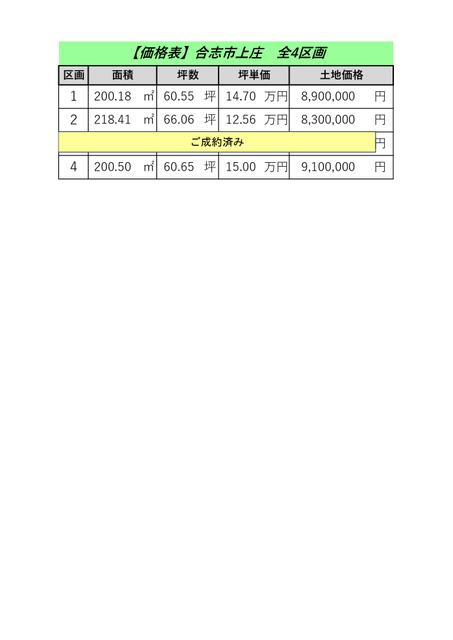 【価格表】合志市上庄　全4区画

| 区画 | 面積 | 坪数 | 坪単価 | 土地価格 |
|---|---|---|---|---|
| 1 | 200.18 ㎡ | 60.55 坪 | 14.70 万円 | 8,900,000 円 |
| 2 | 218.41 ㎡ | 66.06 坪 | 12.56 万円 | 8,300,000 円 |
| ご成約済み | | | | 円 |
| 4 | 200.50 ㎡ | 60.65 坪 | 15.00 万円 | 9,100,000 円 |